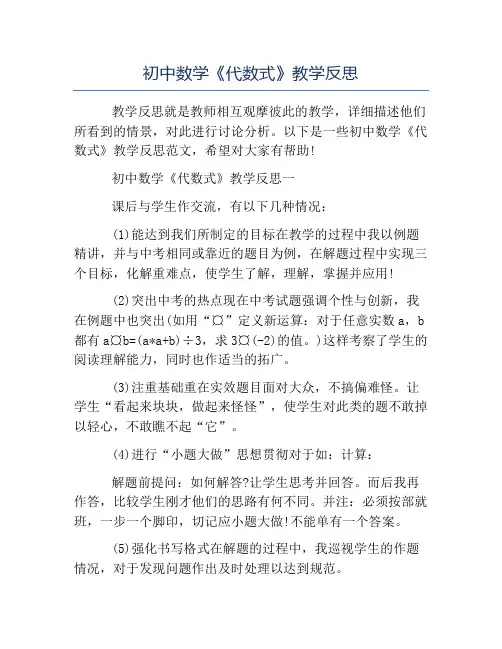 初中数学《代数式》教学反思

教学反思就是教师相互观摩彼此的教学，详细描述他们所看到的情景，对此进行讨论分析。以下是一些初中数学《代数式》教学反思范文，希望对大家有帮助！

初中数学《代数式》教学反思一

课后与学生作交流，有以下几种情况：

(1)能达到我们所制定的目标在教学的过程中我以例题精讲，并与中考相同或靠近的题目为例，在解题过程中实现三个目标，化解重难点，使学生了解，理解，掌握并应用！

(2)突出中考的热点现在中考试题强调个性与创新，我在例题中也突出(如用“¤”定义新运算：对于任意实数 a，b 都有 a¤b=(a*a+b)÷3，求 3¤(-2)的值。)这样考察了学生的阅读理解能力，同时也作适当的拓广。

(3)注重基础重在实效题目面对大众，不搞偏难怪。让学生“看起来块块，做起来怪怪”，使学生对此类的题不敢掉以轻心，不敢瞧不起“它”。

(4)进行“小题大做”思想贯彻对于如：计算：

解题前提问：如何解答?让学生思考并回答。而后我再作答，比较学生刚才他们的思路有何不同。并注：必须按部就班，一步一个脚印，切记应小题大做!不能单有一个答案。

(5)强化书写格式在解题的过程中，我巡视学生的作题情况，对于发现问题作出及时处理以达到规范。